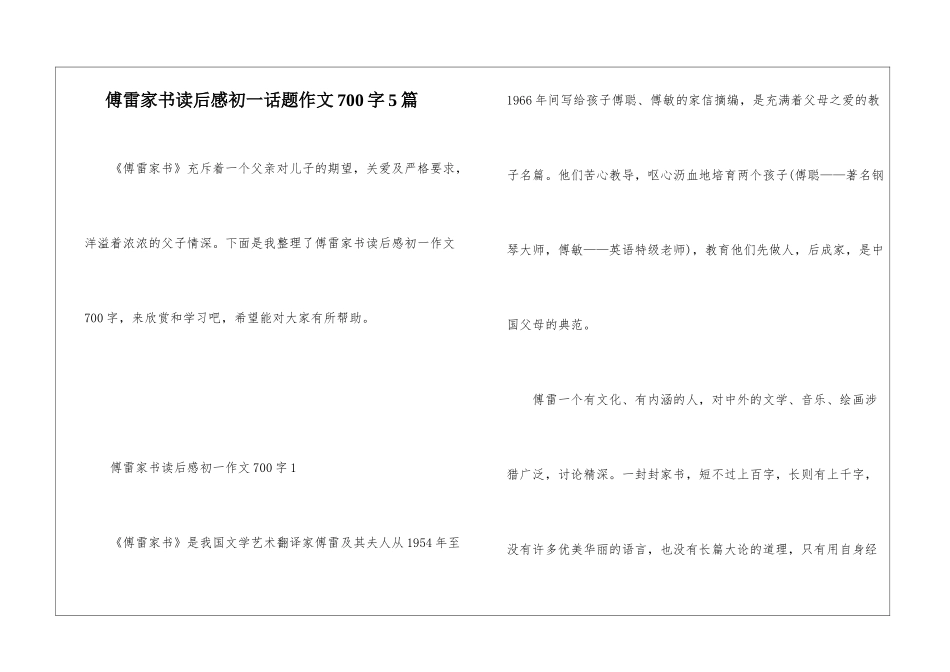 傅雷家书读后感初一话题作文700字5篇

《傅雷家书》充斥着一个父亲对儿子的期望，关爱及严格要求，洋溢着浓浓的父子情深。下面是我整理了傅雷家书读后感初一作文700字，来欣赏和学习吧，希望能对大家有所帮助。

傅雷家书读后感初一作文700字1

《傅雷家书》是我国文学艺术翻译家傅雷及其夫人从1954年至1966年间写给孩子傅聪、傅敏的家信摘编，是充满着父母之爱的教子名篇。他们苦心教导，呕心沥血地培育两个孩子(傅聪——著名钢琴大师，傅敏——英语特级老师)，教育他们先做人，后成家，是中国父母的典范。

傅雷一个有文化、有内涵的人，对中外的文学、音乐、绘画涉猎广泛，讨论精深。一封封家书，短不过上百字，长则有上千字，没有许多优美华丽的语言，也没有长篇大论的道理，只有用自身经